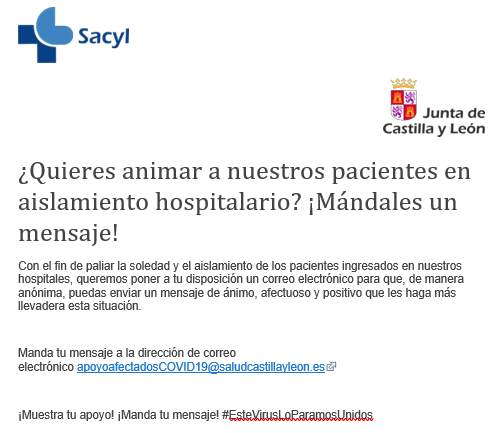 Sacyl

Junta de Castilla y León

¿Quieres animar a nuestros pacientes en aislamiento hospitalario? ¡Mándales un mensaje!

Con el fin de paliar la soledad y el aislamiento de los pacientes ingresados en nuestros hospitales, queremos poner a tu disposición un correo electrónico para que, de manera anónima, puedas enviar un mensaje de ánimo, afectuoso y positivo que les haga más llevadera esta situación.

Manda tu mensaje a la dirección de correo electrónico apoyoafectadosCOVID19@saludcastillayleon.es

¡Muestra tu apoyo! ¡Manda tu mensaje! #EsteVirusLoParamosUnidos